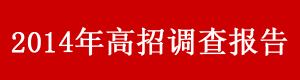 2014年高招调查报告